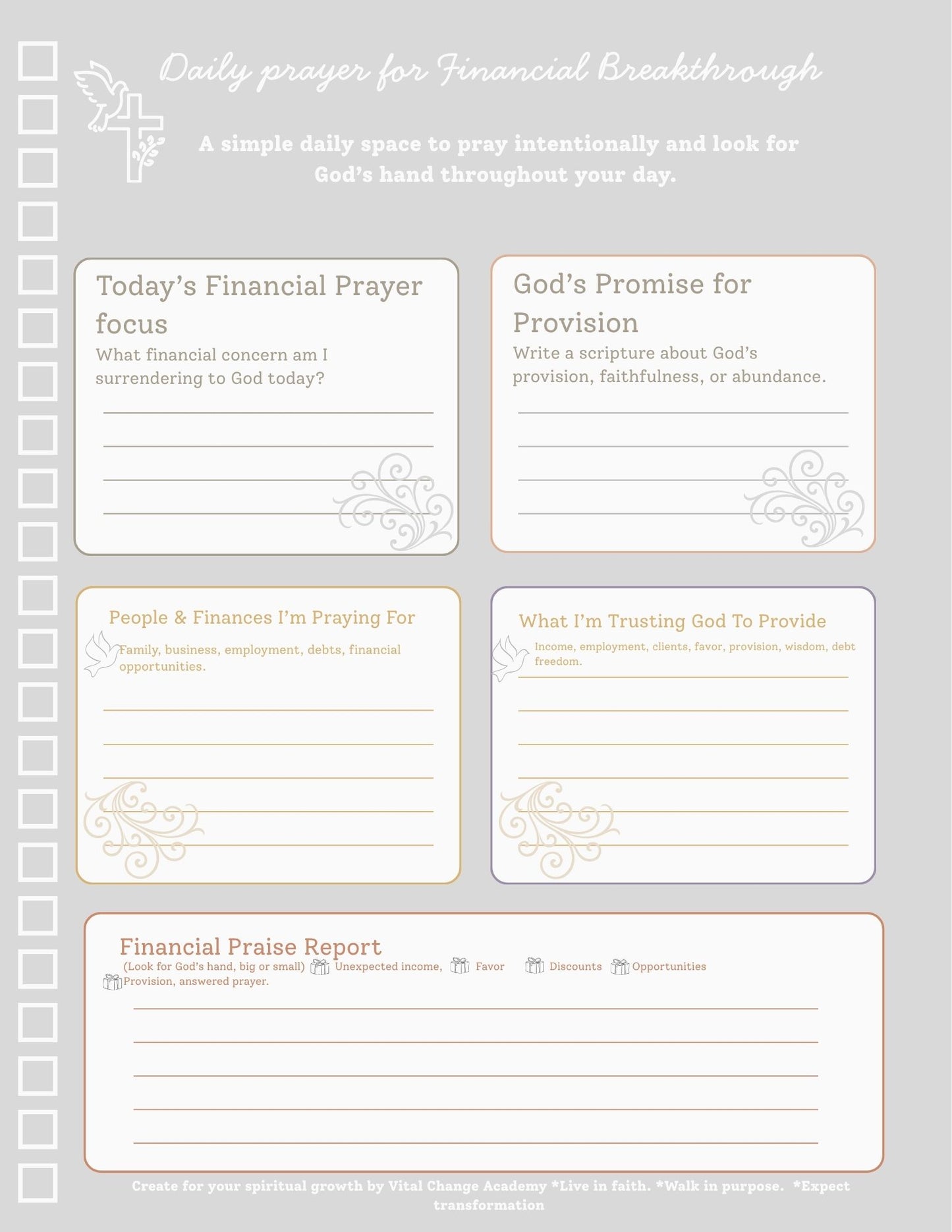 Daily prayer for Financial Breakthrough

A simple daily space to pray intentionally and look for God's hand throughout your day.

Today's Financial Prayer focus

What financial concern am I surrendering to God today?

God's Promise for Provision

Write a scripture about God's provision, faithfulness, or abundance.

People & Finances I'm Praying For

Family, business, employment, debts, financial opportunities.

What I'm Trusting God To Provide

Income, employment, clients, favor, provision, wisdom, debt freedom.

Financial Praise Report

(Look for God's hand, big or small) Unexpected income, Favor Discounts Opportunities Provision, answered prayer.

Create for your spiritual growth by Vital Change Academy *Live in faith. *Walk in purpose. *Expect transformation